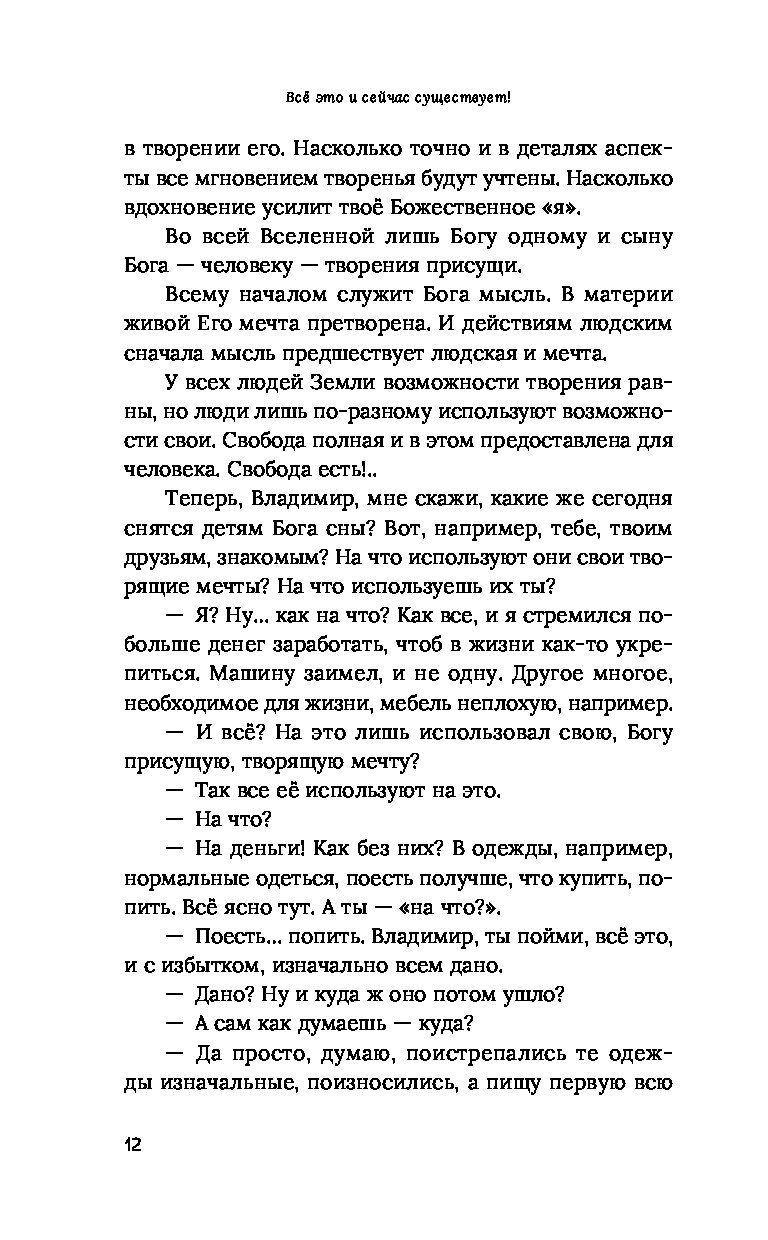 Всё это и сейчас существует!

в творении его. Насколько точно и в деталях аспекты все мгновением творенья будут учтены. Насколько вдохновение усилит твоё Божественное «я».

Во всей Вселенной лишь Богу одному и сыну Бога — человеку — творения присущи.

Всему началом служит Бога мысль. В материи живой Его мечта претворена. И действиям людским сначала мысль предшествует людская и мечта.

У всех людей Земли возможности творения равны, но люди лишь по-разному используют возможности свои. Свобода полная и в этом предоставлена для человека. Свобода есть!..

Теперь, Владимир, мне скажи, какие же сегодня снятся детям Бога сны? Вот, например, тебе, твоим друзьям, знакомым? На что используют они свои творящие мечты? На что используешь их ты?

— Я? Ну... как на что? Как все, и я стремился побольше денег заработать, чтоб в жизни как-то укрепиться. Машину заимел, и не одну. Другое многое, необходимое для жизни, мебель неплохую, например.

— И всё? На это лишь использовал свою, Богу присущую, творящую мечту?

— Так все её используют на это.

— На что?

— На деньги! Как без них? В одежды, например, нормальные одеться, поесть получше, что купить, попить. Всё ясно тут. А ты — «на что?».

— Поесть... попить. Владимир, ты пойми, всё это, и с избытком, изначально всем дано.

— Дано? Ну и куда ж оно потом ушло?

— А сам как думаешь — куда?

— Да просто, думаю, поистрепались те одежды изначальные, поизносились, а пищу первую всю

12